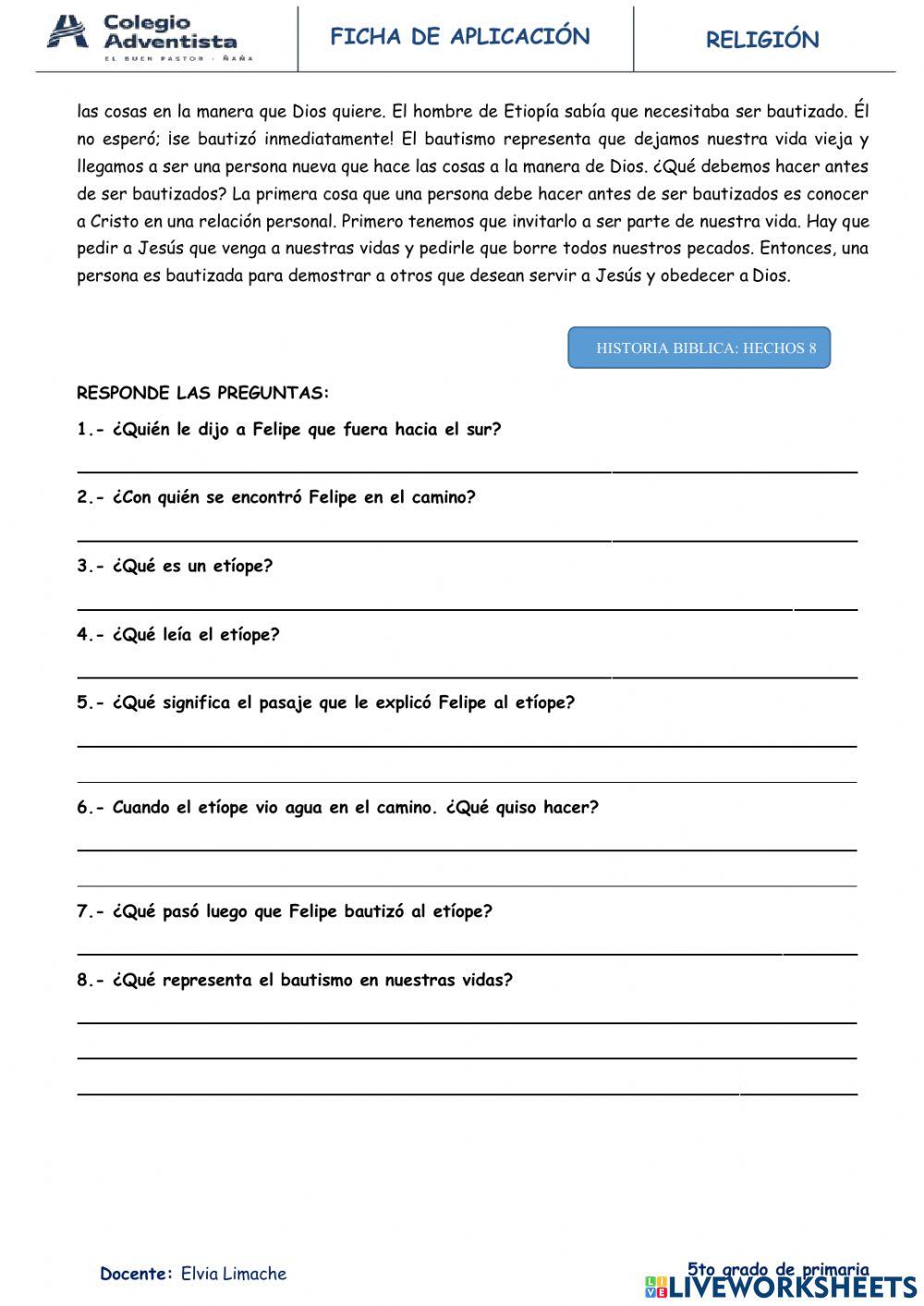 Colegio Adventista
EL BUEN PASTOR · ÑAÑA

FICHA DE APLICACIÓN

RELIGIÓN

las cosas en la manera que Dios quiere. El hombre de Etiopía sabía que necesitaba ser bautizado. Él no esperó; ¡se bautizó inmediatamente! El bautismo representa que dejamos nuestra vida vieja y llegamos a ser una persona nueva que hace las cosas a la manera de Dios. ¿Qué debemos hacer antes de ser bautizados? La primera cosa que una persona debe hacer antes de ser bautizados es conocer a Cristo en una relación personal. Primero tenemos que invitarlo a ser parte de nuestra vida. Hay que pedir a Jesús que venga a nuestras vidas y pedirle que borre todos nuestros pecados. Entonces, una persona es bautizada para demostrar a otros que desean servir a Jesús y obedecer a Dios.

HISTORIA BIBLICA: HECHOS 8

RESPONDE LAS PREGUNTAS:

1.- ¿Quién le dijo a Felipe que fuera hacia el sur?

2.- ¿Con quién se encontró Felipe en el camino?

3.- ¿Qué es un etíope?

4.- ¿Qué leía el etíope?

5.- ¿Qué significa el pasaje que le explicó Felipe al etíope?

6.- Cuando el etíope vio agua en el camino. ¿Qué quiso hacer?

7.- ¿Qué pasó luego que Felipe bautizó al etíope?

8.- ¿Qué representa el bautismo en nuestras vidas?

Docente: Elvia Limache

5to grado de primaria

LIVEWORKSHEETS